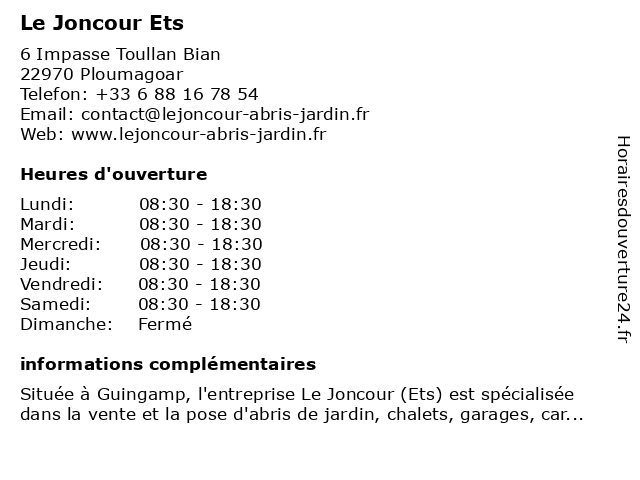 Le Joncour Ets

6 Impasse Toullan Bian
22970 Ploumagoar
Telefon: +33 6 88 16 78 54
Email: contact@lejoncour-abris-jardin.fr
Web: www.lejoncour-abris-jardin.fr

Heures d'ouverture

| | |
|---|---|
| Lundi: | 08:30 - 18:30 |
| Mardi: | 08:30 - 18:30 |
| Mercredi: | 08:30 - 18:30 |
| Jeudi: | 08:30 - 18:30 |
| Vendredi: | 08:30 - 18:30 |
| Samedi: | 08:30 - 18:30 |
| Dimanche: | Fermé |

informations complémentaires

Située à Guingamp, l'entreprise Le Joncour (Ets) est spécialisée dans la vente et la pose d'abris de jardin, chalets, garages, car...

Horairesdouverture24.fr